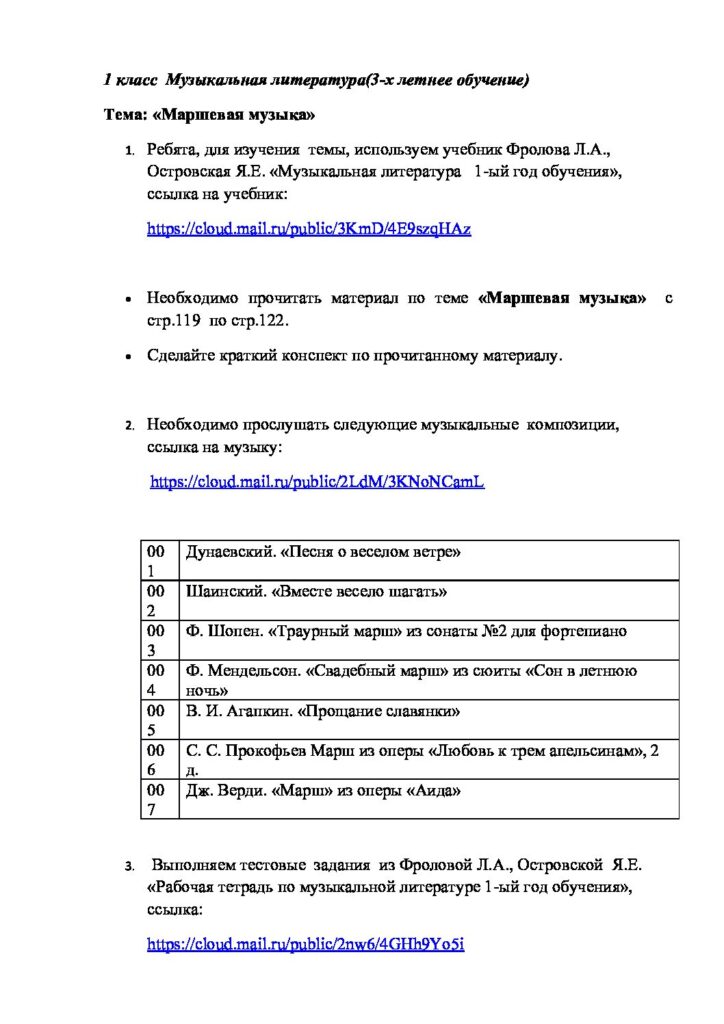 1 класс Музыкальная литература(3-х летнее обучение)

Тема: «Маршевая музыка»

1. Ребята, для изучения темы, используем учебник Фролова Л.А., Островская Я.Е. «Музыкальная литература 1-ый год обучения», ссылка на учебник:

https://cloud.mail.ru/public/3KmD/4E9szqHAz

• Необходимо прочитать материал по теме «Маршевая музыка» с стр.119 по стр.122.

• Сделайте краткий конспект по прочитанному материалу.

2. Необходимо прослушать следующие музыкальные композиции, ссылка на музыку:

https://cloud.mail.ru/public/2LdM/3KNoNCamL

| 001 | Дунаевский. «Песня о веселом ветре» |
|---|---|
| 002 | Шаинский. «Вместе весело шагать» |
| 003 | Ф. Шопен. «Траурный марш» из сонаты №2 для фортепиано |
| 004 | Ф. Мендельсон. «Свадебный марш» из сюиты «Сон в летнюю ночь» |
| 005 | В. И. Агапкин. «Прощание славянки» |
| 006 | С. С. Прокофьев Марш из оперы «Любовь к трем апельсинам», 2 д. |
| 007 | Дж. Верди. «Марш» из оперы «Аида» |

3. Выполняем тестовые задания из Фроловой Л.А., Островской Я.Е. «Рабочая тетрадь по музыкальной литературе 1-ый год обучения», ссылка:

https://cloud.mail.ru/public/2nw6/4GHh9Yo5i